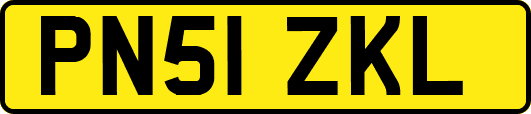 PN51 ZKL